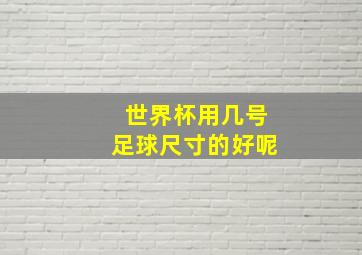 世界杯用几号
足球尺寸的好呢